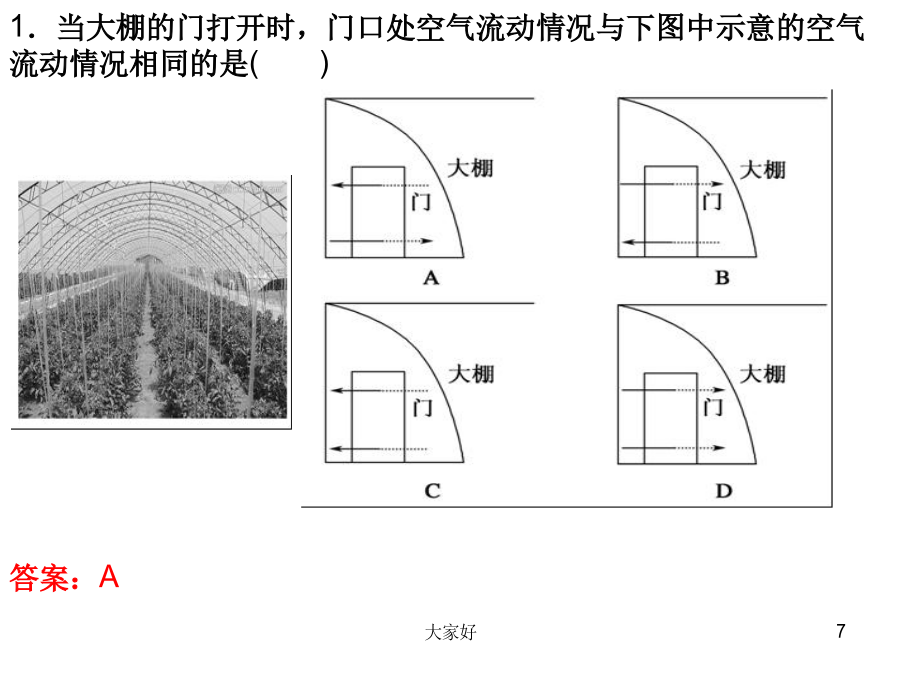 1．当大棚的门打开时，门口处空气流动情况与下图中示意的空气流动情况相同的是(　　)

大棚
门
A

大棚
门
B

大棚
门
C

大棚
门
D

答案：A

大家好

7